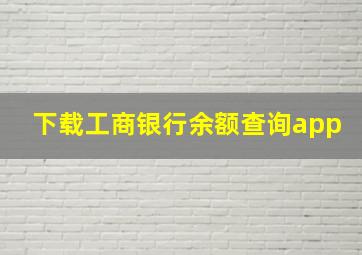 下载工商银行余额查询app